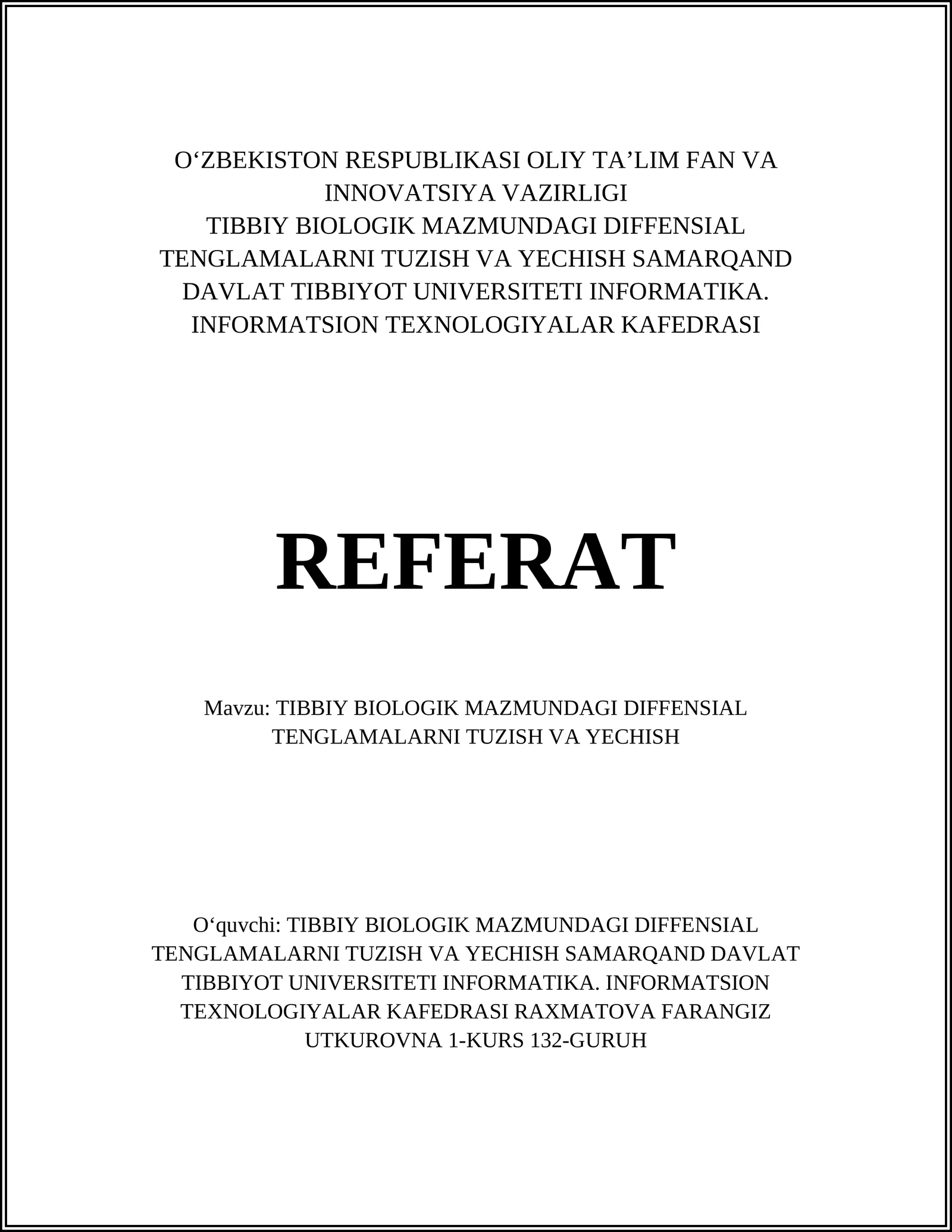 O‘ZBEKISTON RESPUBLIKASI OLIY TA’LIM FAN VA INNOVATSIYA VAZIRLIGI
TIBBIY BIOLOGIK MAZMUNDAGI DIFFENSIAL TENGLAMALARNI TUZISH VA YECHISH SAMARQAND DAVLAT TIBBIYOT UNIVERSITETI INFORMATIKA. INFORMATSION TEXNOLOGIYALAR KAFEDRASI

REFERAT

Mavzu: TIBBIY BIOLOGIK MAZMUNDAGI DIFFENSIAL TENGLAMALARNI TUZISH VA YECHISH

O‘quvchi: TIBBIY BIOLOGIK MAZMUNDAGI DIFFENSIAL TENGLAMALARNI TUZISH VA YECHISH SAMARQAND DAVLAT TIBBIYOT UNIVERSITETI INFORMATIKA. INFORMATSION TEXNOLOGIYALAR KAFEDRASI RAXMATOVA FARANGIZ UTKUROVNA 1-KURS 132-GURUH